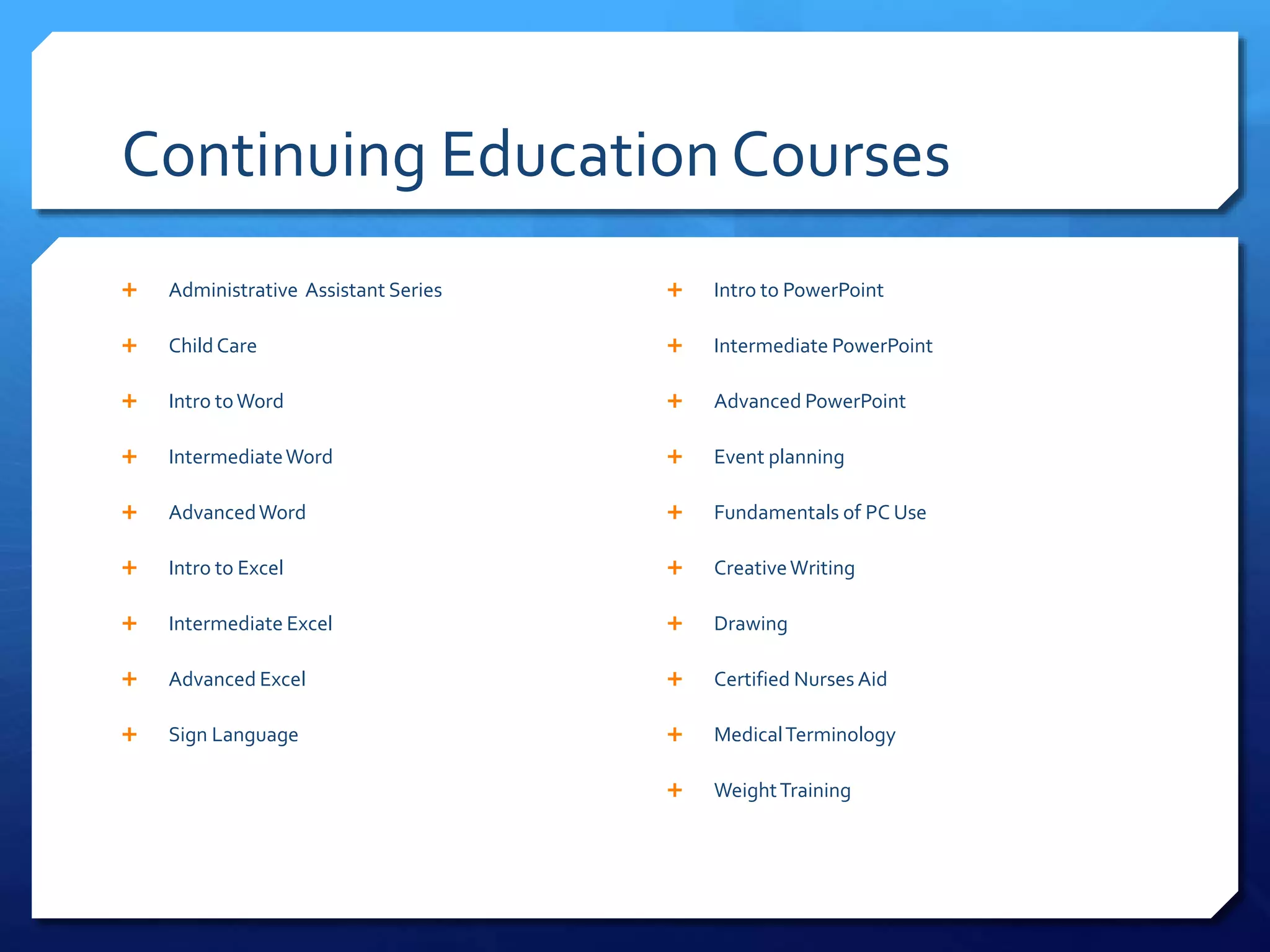 Continuing Education Courses

+ Administrative Assistant Series
+ Child Care
+ Intro to Word
+ Intermediate Word
+ Advanced Word
+ Intro to Excel
+ Intermediate Excel
+ Advanced Excel
+ Sign Language

+ Intro to PowerPoint
+ Intermediate PowerPoint
+ Advanced PowerPoint
+ Event planning
+ Fundamentals of PC Use
+ Creative Writing
+ Drawing
+ Certified Nurses Aid
+ Medical Terminology
+ Weight Training